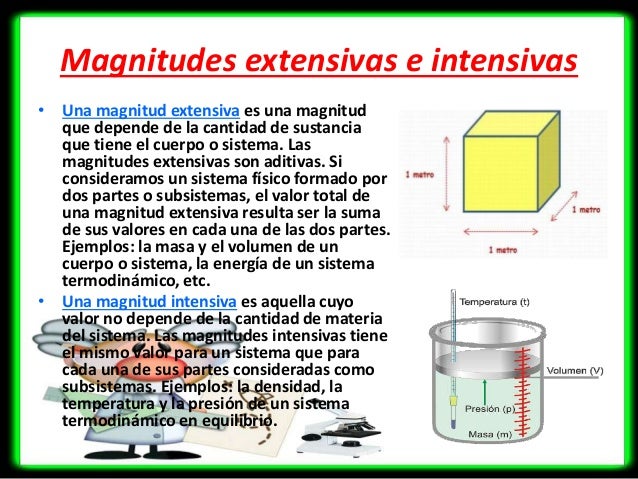 Magnitudes extensivas e intensivas

• Una magnitud extensiva es una magnitud que depende de la cantidad de sustancia que tiene el cuerpo o sistema. Las magnitudes extensivas son aditivas. Si consideramos un sistema físico formado por dos partes o subsistemas, el valor total de una magnitud extensiva resulta ser la suma de sus valores en cada una de las dos partes. Ejemplos: la masa y el volumen de un cuerpo o sistema, la energía de un sistema termodinámico, etc.

• Una magnitud intensiva es aquella cuyo valor no depende de la cantidad de materia del sistema. Las magnitudes intensivas tiene el mismo valor para un sistema que para cada una de sus partes consideradas como subsistemas. Ejemplos: la densidad, la temperatura y la presión de un sistema termodinámico en equilibrio.

1 metro

1 metro

1 metro

Temperatura (t)

Volumen (V)

Presión (p)

Masa (m)